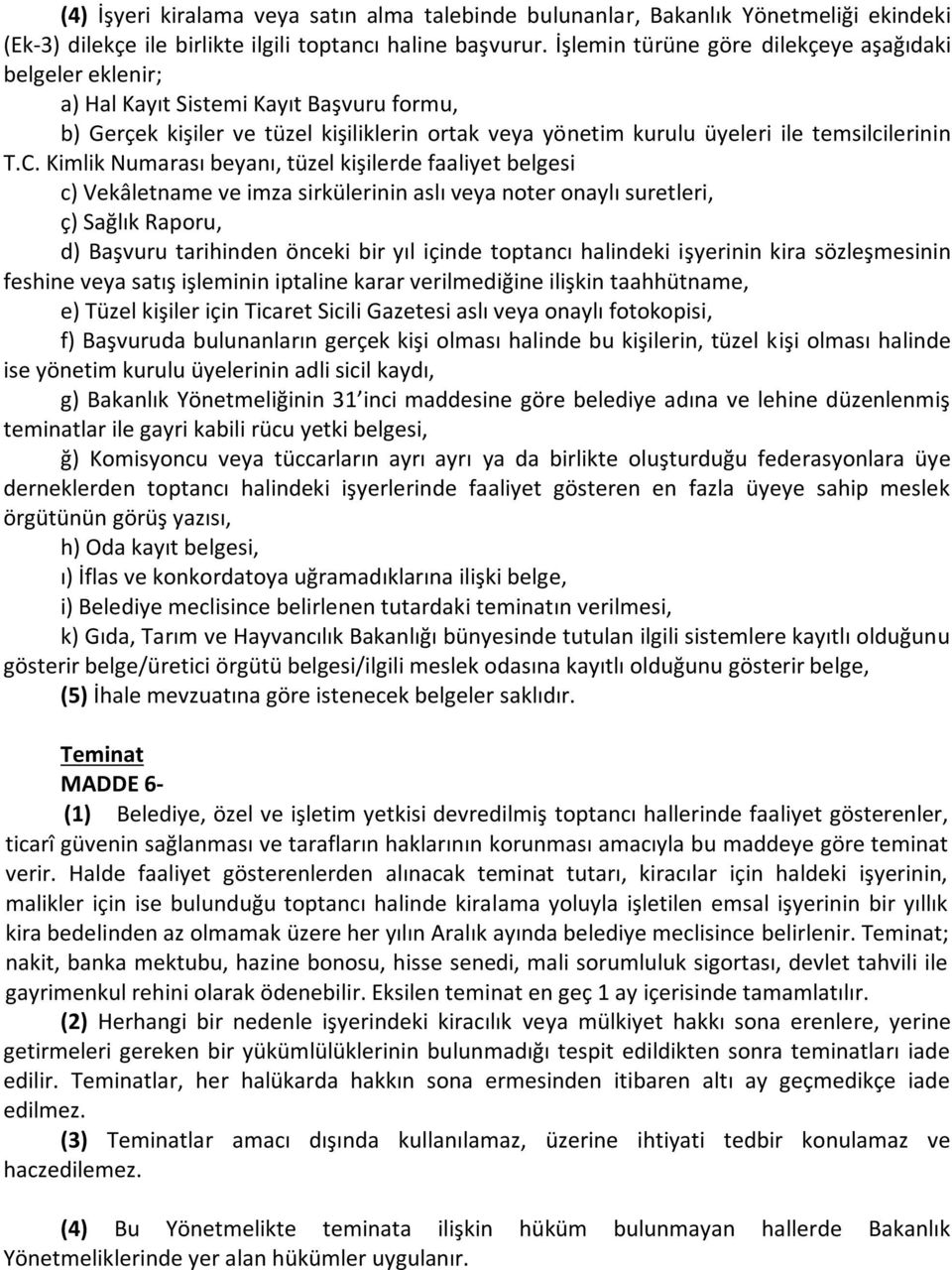 (4) İşyeri kiralama veya satın alma talebinde bulunanlar, Bakanlık Yönetmeliği ekindeki (Ek-3) dilekçe ile birlikte ilgili toptancı haline başvurur. İşlemin türüne göre dilekçeye aşağıdaki belgeler eklenir;

a) Hal Kayıt Sistemi Kayıt Başvuru formu,

b) Gerçek kişiler ve tüzel kişiliklerin ortak veya yönetim kurulu üyeleri ile temsilcilerinin T.C. Kimlik Numarası beyanı, tüzel kişilerde faaliyet belgesi

c) Vekâletname ve imza sirkülerinin aslı veya noter onaylı suretleri,

ç) Sağlık Raporu,

d) Başvuru tarihinden önceki bir yıl içinde toptancı halindeki işyerinin kira sözleşmesinin feshine veya satış işleminin iptaline karar verilmediğine ilişkin taahhütname,

e) Tüzel kişiler için Ticaret Sicili Gazetesi aslı veya onaylı fotokopisi,

f) Başvuruda bulunanların gerçek kişi olması halinde bu kişilerin, tüzel kişi olması halinde ise yönetim kurulu üyelerinin adli sicil kaydı,

g) Bakanlık Yönetmeliğinin 31 inci maddesine göre belediye adına ve lehine düzenlenmiş teminatlar ile gayri kabili rücu yetki belgesi,

ğ) Komisyoncu veya tüccarların ayrı ayrı ya da birlikte oluşturduğu federasyonlara üye derneklerden toptancı halindeki işyerlerinde faaliyet gösteren en fazla üyeye sahip meslek örgütünün görüş yazısı,

h) Oda kayıt belgesi,

ı) İflas ve konkordatoya uğramadıklarına ilişki belge,

i) Belediye meclisince belirlenen tutardaki teminatın verilmesi,

k) Gıda, Tarım ve Hayvancılık Bakanlığı bünyesinde tutulan ilgili sistemlere kayıtlı olduğunu gösterir belge/üretici örgütü belgesi/ilgili meslek odasına kayıtlı olduğunu gösterir belge,

(5) İhale mevzuatına göre istenecek belgeler saklıdır.

Teminat
MADDE 6-

(1) Belediye, özel ve işletim yetkisi devredilmiş toptancı hallerinde faaliyet gösterenler, ticarî güvenin sağlanması ve tarafların haklarının korunması amacıyla bu maddeye göre teminat verir. Halde faaliyet gösterenlerden alınacak teminat tutarı, kiracılar için haldeki işyerinin, malikler için ise bulunduğu toptancı halinde kiralama yoluyla işletilen emsal işyerinin bir yıllık kira bedelinden az olmamak üzere her yılın Aralık ayında belediye meclisince belirlenir. Teminat; nakit, banka mektubu, hazine bonosu, hisse senedi, mali sorumluluk sigortası, devlet tahvili ile gayrimenkul rehini olarak ödenebilir. Eksilen teminat en geç 1 ay içerisinde tamamlatılır.

(2) Herhangi bir nedenle işyerindeki kiracılık veya mülkiyet hakkı sona erenlere, yerine getirmeleri gereken bir yükümlülüklerinin bulunmadığı tespit edildikten sonra teminatları iade edilir. Teminatlar, her halükarda hakkın sona ermesinden itibaren altı ay geçmedikçe iade edilmez.

(3) Teminatlar amacı dışında kullanılamaz, üzerine ihtiyati tedbir konulamaz ve haczedilemez.

(4) Bu Yönetmelikte teminata ilişkin hüküm bulunmayan hallerde Bakanlık Yönetmeliklerinde yer alan hükümler uygulanır.